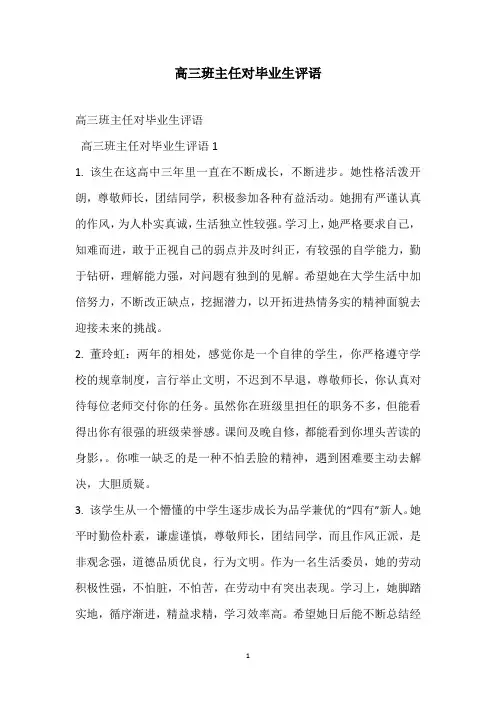 高三班主任对毕业生评语

高三班主任对毕业生评语

高三班主任对毕业生评语 1

1. 该生在这高中三年里一直在不断成长，不断进步。她性格活泼开朗，尊敬师长，团结同学，积极参加各种有益活动。她拥有严谨认真的作风，为人朴实真诚，生活独立性较强。学习上，她严格要求自己，知难而进，敢于正视自己的弱点并及时纠正，有较强的自学能力，勤于钻研，理解能力强，对问题有独到的见解。希望她在大学生活中加倍努力，不断改正缺点，挖掘潜力，以开拓进热情务实的精神面貌去迎接未来的挑战。

2. 董玲虹：两年的相处，感觉你是一个自律的学生，你严格遵守学校的规章制度，言行举止文明，不迟到不早退，尊敬师长，你认真对待每位老师交付你的任务。虽然你在班级里担任的职务不多，但能看得出你有很强的班级荣誉感。课间及晚自修，都能看到你埋头苦读的身影，。你唯一缺乏的是一种不怕丢脸的精神，遇到困难要主动去解决，大胆质疑。

3. 该学生从一个懵懂的中学生逐步成长为品学兼优的“四有”新人。她平时勤俭朴素，谦虚谨慎，尊敬师长，团结同学，而且作风正派，是非观念强，道德品质优良，行为文明。作为一名生活委员，她的劳动积极性强，不怕脏，不怕苦，在劳动中有突出表现。学习上，她脚踏实地，循序渐进，精益求精，学习效率高。希望她日后能不断总结经

1